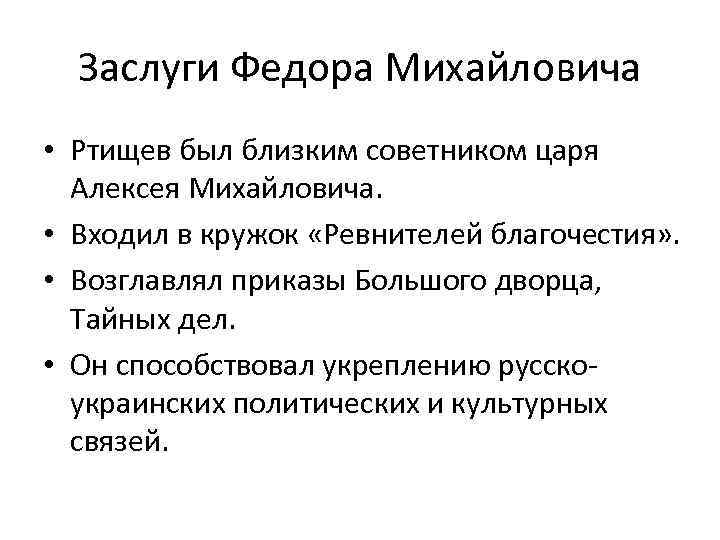 Заслуги Федора Михайловича

• Ртищев был близким советником царя Алексея Михайловича.
• Входил в кружок «Ревнителей благочестия».
• Возглавлял приказы Большого дворца, Тайных дел.
• Он способствовал укреплению русско-украинских политических и культурных связей.